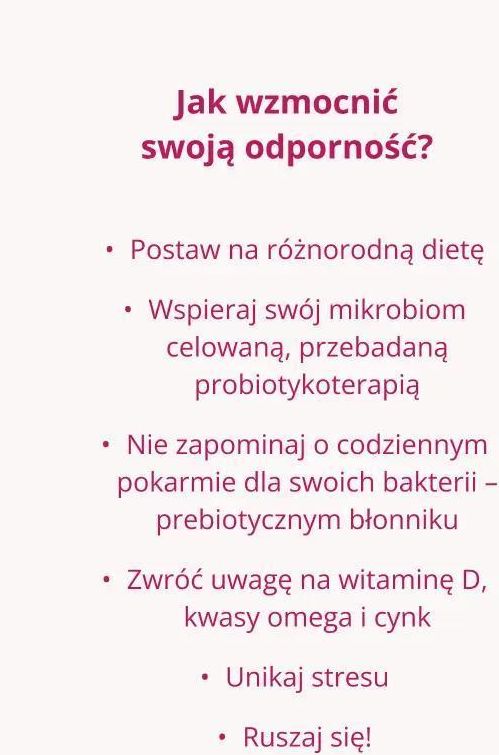 Jak wzmocnić swoją odporność?

• Postaw na różnorodną dietę

• Wspieraj swój mikrobiom celowaną, przebadaną probiotykoterapią

• Nie zapominaj o codziennym pokarmie dla swoich bakterii – prebiotycznym błonniku

• Zwróć uwagę na witaminę D, kwasy omega i cynk

• Unikaj stresu

• Ruszaj się!